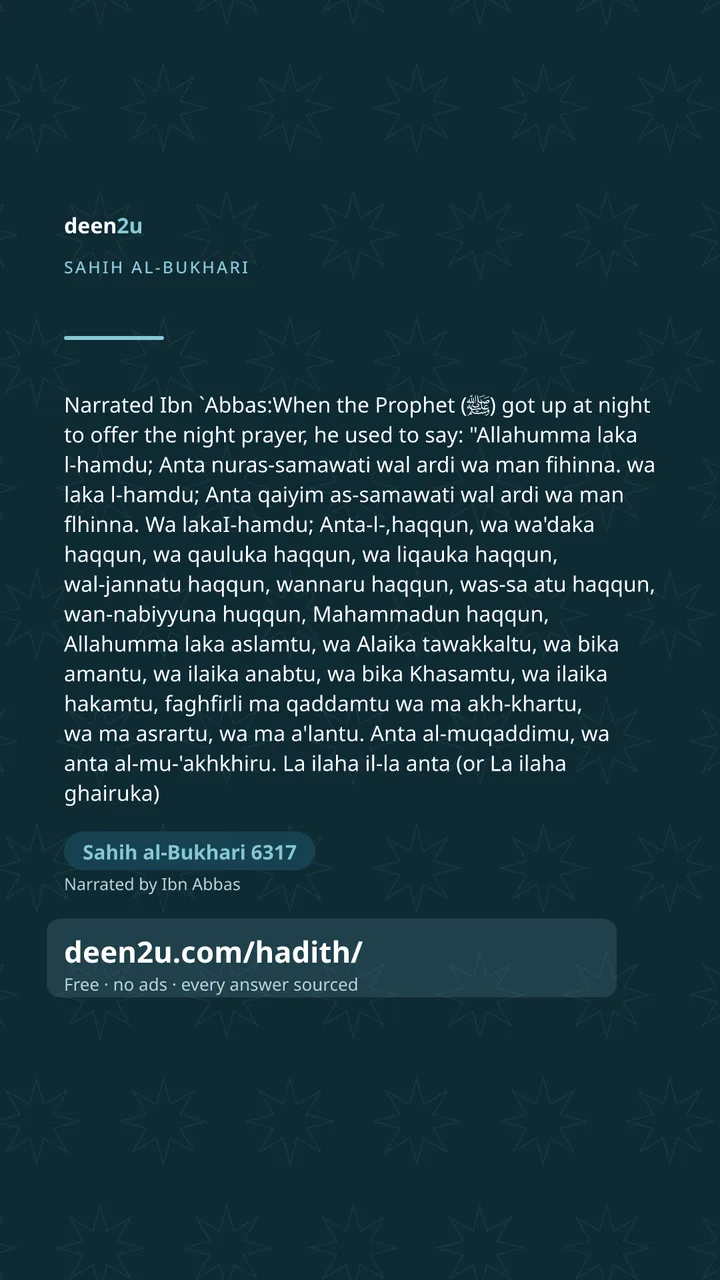 deen2u

SAHIH AL-BUKHARI

Narrated Ibn `Abbas:When the Prophet (ﷺ) got up at night to offer the night prayer, he used to say: "Allahumma laka l-hamdu; Anta nuras-samawati wal ardi wa man fihinna. wa laka l-hamdu; Anta qaiyim as-samawati wal ardi wa man flhinna. Wa lakaI-hamdu; Anta-l-,haqqun, wa wa'daka haqqun, wa qauluka haqqun, wa liqauka haqqun, wal-jannatu haqqun, wannaru haqqun, was-sa atu haqqun, wan-nabiyyuna huqqun, Mahammadun haqqun, Allahumma laka aslamtu, wa Alaika tawakkaltu, wa bika amantu, wa ilaika anabtu, wa bika Khasamtu, wa ilaika hakamtu, faghfirli ma qaddamtu wa ma akh-khartu, wa ma asrartu, wa ma a'lantu. Anta al-muqaddimu, wa anta al-mu-'akhkhiru. La ilaha il-la anta (or La ilaha ghairuka)

Sahih al-Bukhari 6317

Narrated by Ibn Abbas

deen2u.com/hadith/

Free · no ads · every answer sourced